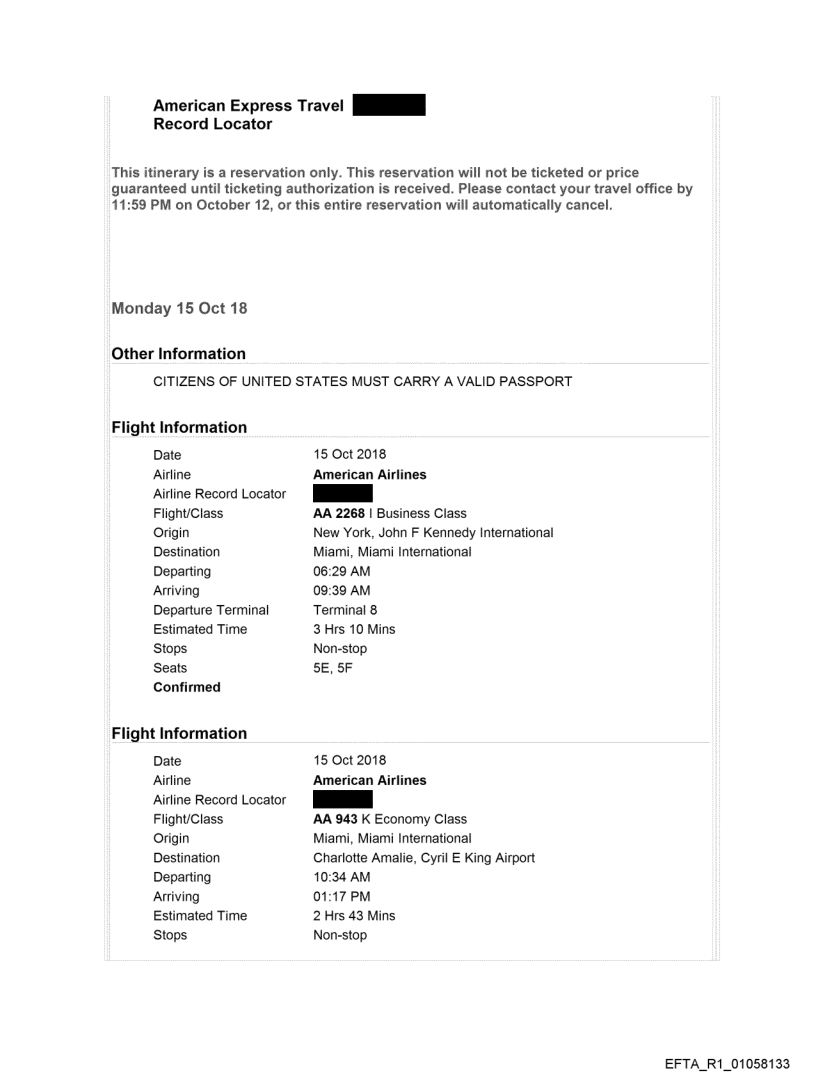 American Express Travel
Record Locator

This itinerary is a reservation only. This reservation will not be ticketed or price guaranteed until ticketing authorization is received. Please contact your travel office by 11:59 PM on October 12, or this entire reservation will automatically cancel.

Monday 15 Oct 18

Other Information

CITIZENS OF UNITED STATES MUST CARRY A VALID PASSPORT

Flight Information

| | |
|---|---|
| Date | 15 Oct 2018 |
| Airline | American Airlines |
| Airline Record Locator | |
| Flight/Class | AA 2268 I Business Class |
| Origin | New York, John F Kennedy International |
| Destination | Miami, Miami International |
| Departing | 06:29 AM |
| Arriving | 09:39 AM |
| Departure Terminal | Terminal 8 |
| Estimated Time | 3 Hrs 10 Mins |
| Stops | Non-stop |
| Seats | 5E, 5F |
| Confirmed | |

Flight Information

| | |
|---|---|
| Date | 15 Oct 2018 |
| Airline | American Airlines |
| Airline Record Locator | |
| Flight/Class | AA 943 K Economy Class |
| Origin | Miami, Miami International |
| Destination | Charlotte Amalie, Cyril E King Airport |
| Departing | 10:34 AM |
| Arriving | 01:17 PM |
| Estimated Time | 2 Hrs 43 Mins |
| Stops | Non-stop |

EFTA_R1_01058133